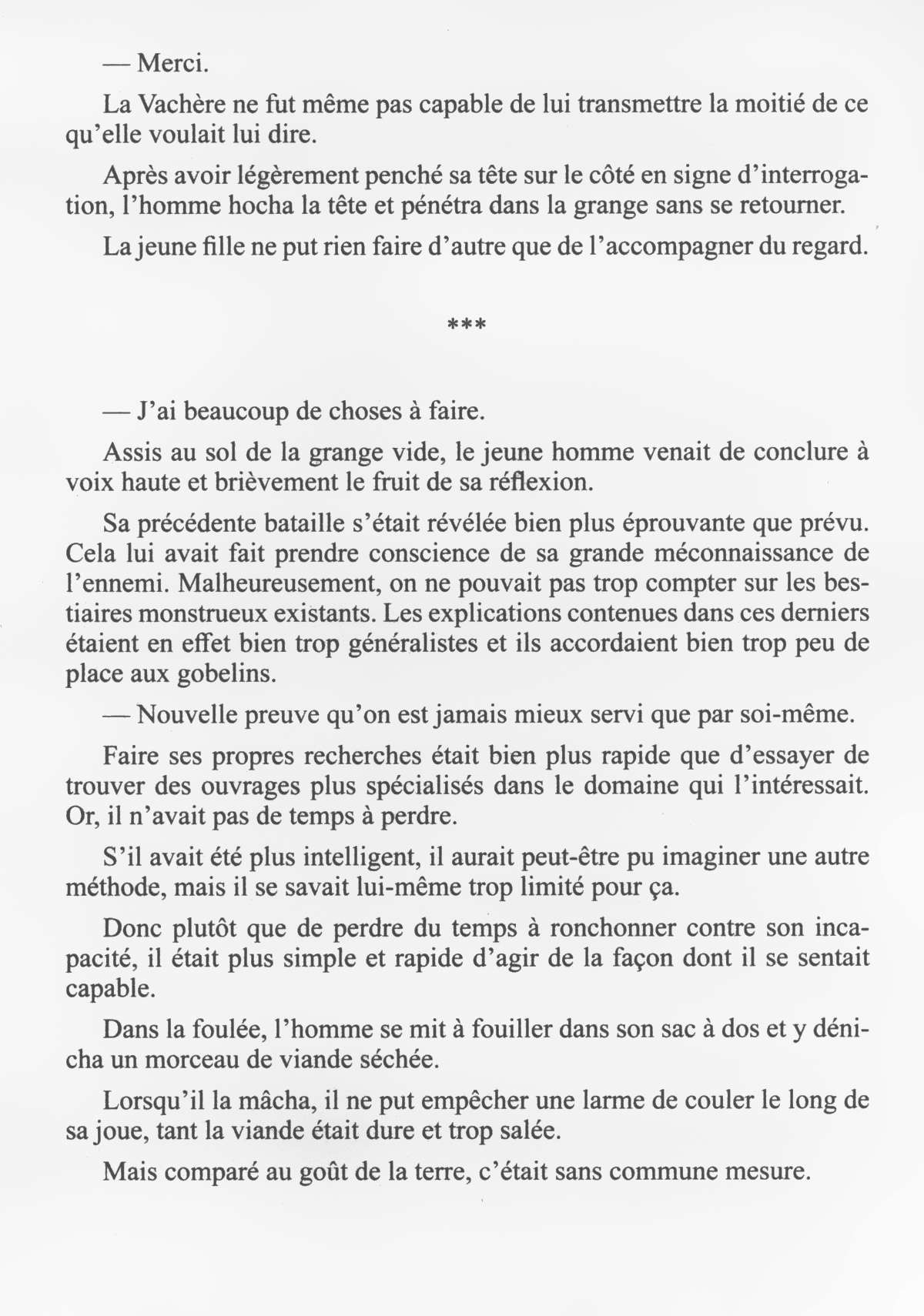 — Merci.

La Vachère ne fut même pas capable de lui transmettre la moitié de ce qu'elle voulait lui dire.

Après avoir légèrement penché sa tête sur le côté en signe d'interrogation, l'homme hocha la tête et pénétra dans la grange sans se retourner.

La jeune fille ne put rien faire d'autre que de l'accompagner du regard.

***

— J'ai beaucoup de choses à faire.

Assis au sol de la grange vide, le jeune homme venait de conclure à voix haute et brièvement le fruit de sa réflexion.

Sa précédente bataille s'était révélée bien plus éprouvante que prévu. Cela lui avait fait prendre conscience de sa grande méconnaissance de l'ennemi. Malheureusement, on ne pouvait pas trop compter sur les bestiaires monstrueux existants. Les explications contenues dans ces derniers étaient en effet bien trop généralistes et ils accordaient bien trop peu de place aux gobelins.

— Nouvelle preuve qu'on est jamais mieux servi que par soi-même.

Faire ses propres recherches était bien plus rapide que d'essayer de trouver des ouvrages plus spécialisés dans le domaine qui l'intéressait. Or, il n'avait pas de temps à perdre.

S'il avait été plus intelligent, il aurait peut-être pu imaginer une autre méthode, mais il se savait lui-même trop limité pour ça.

Donc plutôt que de perdre du temps à ronchonner contre son incapacité, il était plus simple et rapide d'agir de la façon dont il se sentait capable.

Dans la foulée, l'homme se mit à fouiller dans son sac à dos et y dénicha un morceau de viande séchée.

Lorsqu'il la mâcha, il ne put empêcher une larme de couler le long de sa joue, tant la viande était dure et trop salée.

Mais comparé au goût de la terre, c'était sans commune mesure.